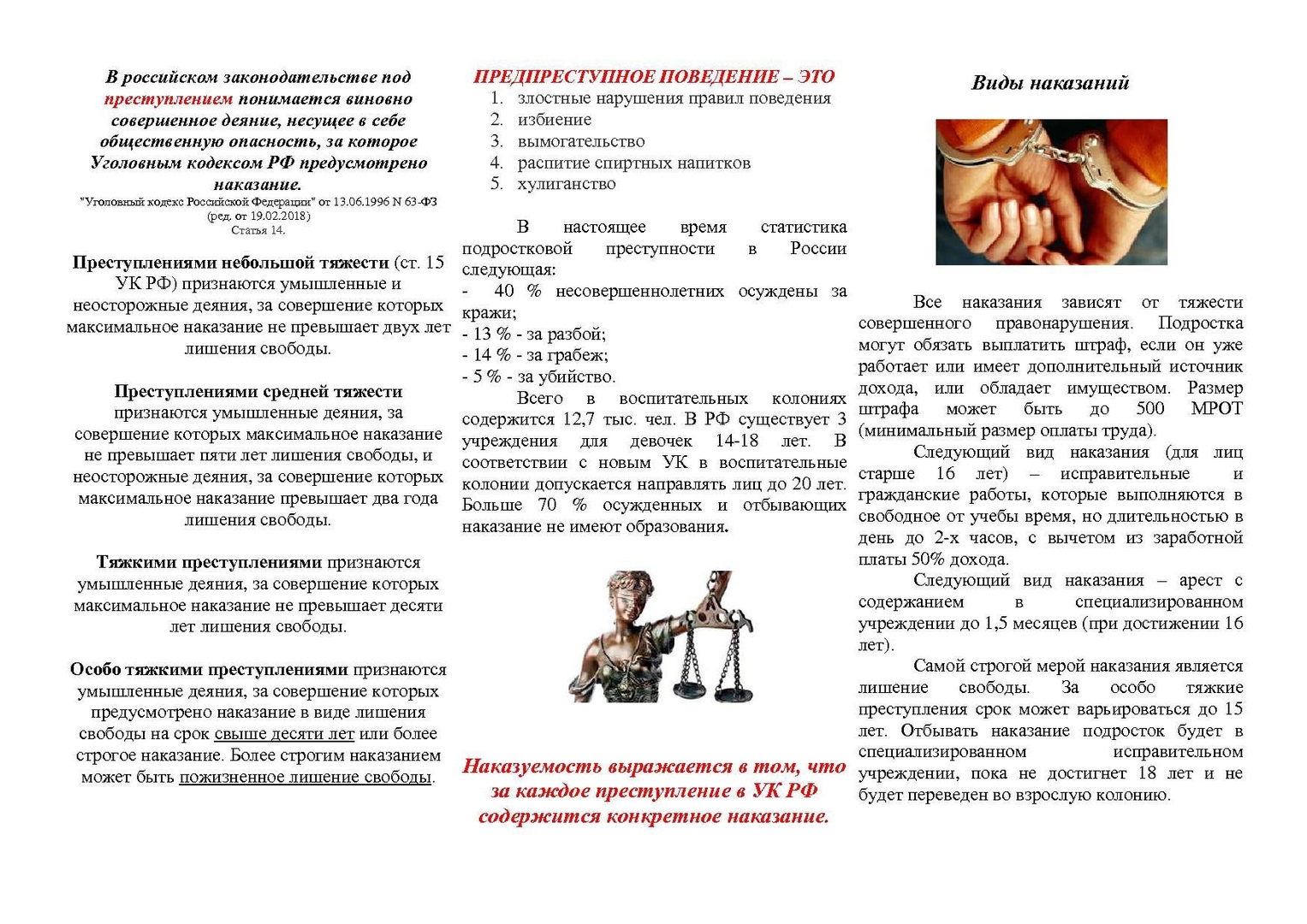 В российском законодательстве под преступлением понимается виновно совершенное деяние, несущее в себе общественную опасность, за которое Уголовным кодексом РФ предусмотрено наказание.
"Уголовный кодекс Российской Федерации" от 13.06.1996 N 63-ФЗ (ред. от 19.02.2018) Статья 14.

Преступлениями небольшой тяжести (ст. 15 УК РФ) признаются умышленные и неосторожные деяния, за совершение которых максимальное наказание не превышает двух лет лишения свободы.

Преступлениями средней тяжести признаются умышленные деяния, за совершение которых максимальное наказание не превышает пяти лет лишения свободы, и неосторожные деяния, за совершение которых максимальное наказание превышает два года лишения свободы.

Тяжкими преступлениями признаются умышленные деяния, за совершение которых максимальное наказание не превышает десяти лет лишения свободы.

Особо тяжкими преступлениями признаются умышленные деяния, за совершение которых предусмотрено наказание в виде лишения свободы на срок свыше десяти лет или более строгое наказание. Более строгим наказанием может быть пожизненное лишение свободы.

ПРЕДПРЕСТУПНОЕ ПОВЕДЕНИЕ – ЭТО
1. злостные нарушения правил поведения
2. избиение
3. вымогательство
4. распитие спиртных напитков
5. хулиганство

В настоящее время статистика подростковой преступности в России следующая:
- 40 % несовершеннолетних осуждены за кражи;
- 13 % - за разбой;
- 14 % - за грабеж;
- 5 % - за убийство.
Всего в воспитательных колониях содержится 12,7 тыс. чел. В РФ существует 3 учреждения для девочек 14-18 лет. В соответствии с новым УК в воспитательные колонии допускается направлять лиц до 20 лет. Больше 70 % осужденных и отбывающих наказание не имеют образования.

Наказуемость выражается в том, что за каждое преступление в УК РФ содержится конкретное наказание.

Виды наказаний

Все наказания зависят от тяжести совершенного правонарушения. Подростка могут обязать выплатить штраф, если он уже работает или имеет дополнительный источник дохода, или обладает имуществом. Размер штрафа может быть до 500 МРОТ (минимальный размер оплаты труда).
Следующий вид наказания (для лиц старше 16 лет) – исправительные и гражданские работы, которые выполняются в свободное от учебы время, но длительностью в день до 2-х часов, с вычетом из заработной платы 50% дохода.
Следующий вид наказания – арест с содержанием в специализированном учреждении до 1,5 месяцев (при достижении 16 лет).
Самой строгой мерой наказания является лишение свободы. За особо тяжкие преступления срок может варьироваться до 15 лет. Отбывать наказание подросток будет в специализированном исправительном учреждении, пока не достигнет 18 лет и не будет переведен во взрослую колонию.